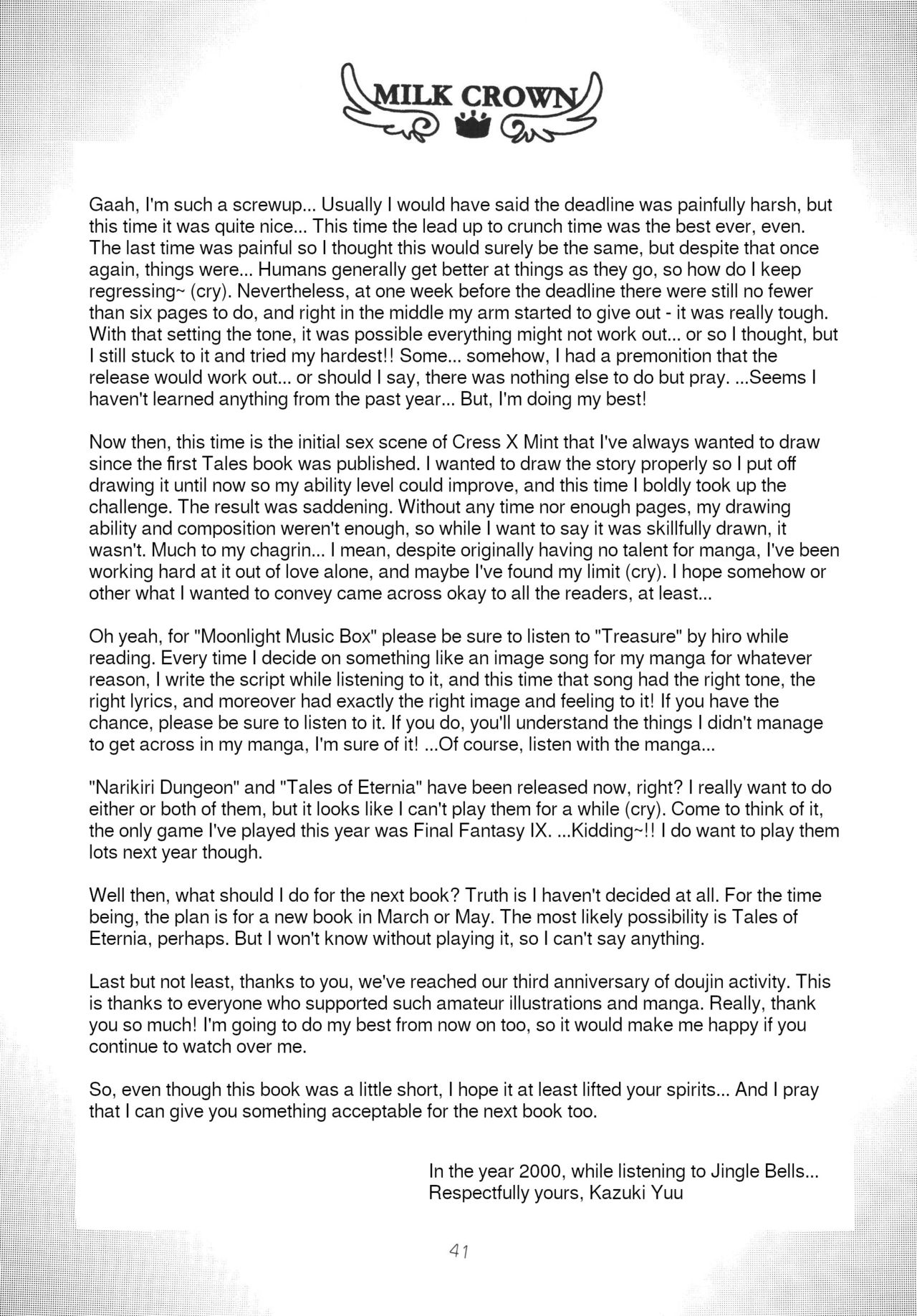 MILK CROWN

Gaah, I'm such a screwup... Usually I would have said the deadline was painfully harsh, but this time it was quite nice... This time the lead up to crunch time was the best ever, even. The last time was painful so I thought this would surely be the same, but despite that once again, things were... Humans generally get better at things as they go, so how do I keep regressing~ (cry). Nevertheless, at one week before the deadline there were still no fewer than six pages to do, and right in the middle my arm started to give out - it was really tough. With that setting the tone, it was possible everything might not work out... or so I thought, but I still stuck to it and tried my hardest!! Some... somehow, I had a premonition that the release would work out... or should I say, there was nothing else to do but pray. ...Seems I haven't learned anything from the past year... But, I'm doing my best!

Now then, this time is the initial sex scene of Cress X Mint that I've always wanted to draw since the first Tales book was published. I wanted to draw the story properly so I put off drawing it until now so my ability level could improve, and this time I boldly took up the challenge. The result was saddening. Without any time nor enough pages, my drawing ability and composition weren't enough, so while I want to say it was skillfully drawn, it wasn't. Much to my chagrin... I mean, despite originally having no talent for manga, I've been working hard at it out of love alone, and maybe I've found my limit (cry). I hope somehow or other what I wanted to convey came across okay to all the readers, at least...

Oh yeah, for "Moonlight Music Box" please be sure to listen to "Treasure" by hiro while reading. Every time I decide on something like an image song for my manga for whatever reason, I write the script while listening to it, and this time that song had the right tone, the right lyrics, and moreover had exactly the right image and feeling to it! If you have the chance, please be sure to listen to it. If you do, you'll understand the things I didn't manage to get across in my manga, I'm sure of it! ...Of course, listen with the manga...

"Narikiri Dungeon" and "Tales of Eternia" have been released now, right? I really want to do either or both of them, but it looks like I can't play them for a while (cry). Come to think of it, the only game I've played this year was Final Fantasy IX. ...Kidding~!! I do want to play them lots next year though.

Well then, what should I do for the next book? Truth is I haven't decided at all. For the time being, the plan is for a new book in March or May. The most likely possibility is Tales of Eternia, perhaps. But I won't know without playing it, so I can't say anything.

Last but not least, thanks to you, we've reached our third anniversary of doujin activity. This is thanks to everyone who supported such amateur illustrations and manga. Really, thank you so much! I'm going to do my best from now on too, so it would make me happy if you continue to watch over me.

So, even though this book was a little short, I hope it at least lifted your spirits... And I pray that I can give you something acceptable for the next book too.

In the year 2000, while listening to Jingle Bells...
Respectfully yours, Kazuki Yuu

41